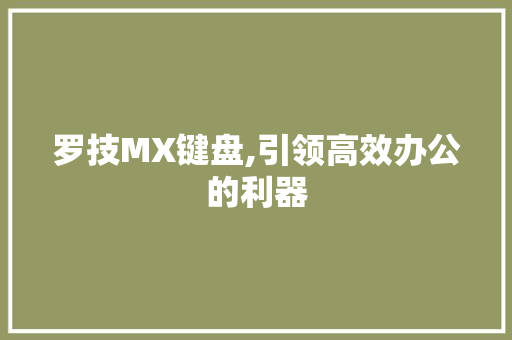 罗技MX键盘,引领高效办公的利器